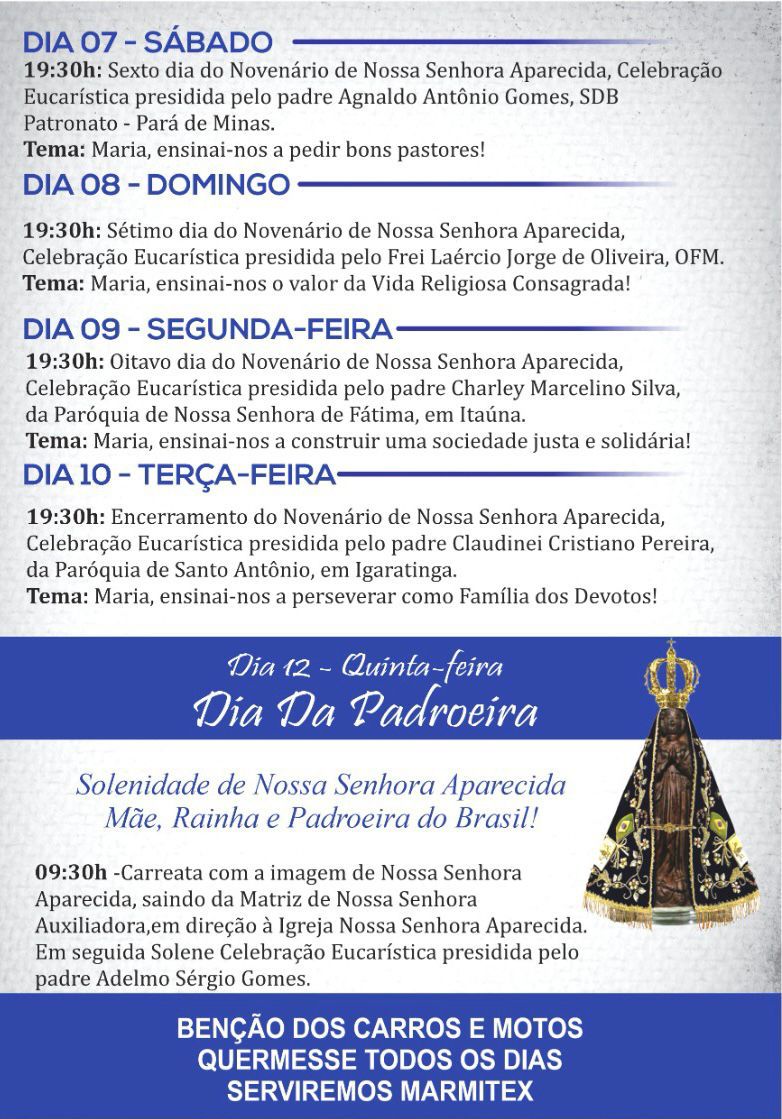 DIA 07 - SÁBADO

19:30h: Sexto dia do Novenário de Nossa Senhora Aparecida, Celebração Eucarística presidida pelo padre Agnaldo Antônio Gomes, SDB Patronato - Pará de Minas.
Tema: Maria, ensinai-nos a pedir bons pastores!

DIA 08 - DOMINGO

19:30h: Sétimo dia do Novenário de Nossa Senhora Aparecida, Celebração Eucarística presidida pelo Frei Laércio Jorge de Oliveira, OFM.
Tema: Maria, ensinai-nos o valor da Vida Religiosa Consagrada!

DIA 09 - SEGUNDA-FEIRA

19:30h: Oitavo dia do Novenário de Nossa Senhora Aparecida, Celebração Eucarística presidida pelo padre Charley Marcelino Silva, da Paróquia de Nossa Senhora de Fátima, em Itaúna.
Tema: Maria, ensinai-nos a construir uma sociedade justa e solidária!

DIA 10 - TERÇA-FEIRA

19:30h: Encerramento do Novenário de Nossa Senhora Aparecida, Celebração Eucarística presidida pelo padre Claudinei Cristiano Pereira, da Paróquia de Santo Antônio, em Igaratinga.
Tema: Maria, ensinai-nos a perseverar como Família dos Devotos!

Dia 12 - Quinta-feira
Dia Da Padroeira

Solenidade de Nossa Senhora Aparecida
Mãe, Rainha e Padroeira do Brasil!

09:30h -Carreata com a imagem de Nossa Senhora Aparecida, saindo da Matriz de Nossa Senhora Auxiliadora,em direção à Igreja Nossa Senhora Aparecida. Em seguida Solene Celebração Eucarística presidida pelo padre Adelmo Sérgio Gomes.

BENÇÃO DOS CARROS E MOTOS
QUERMESSE TODOS OS DIAS
SERVIREMOS MARMITEX